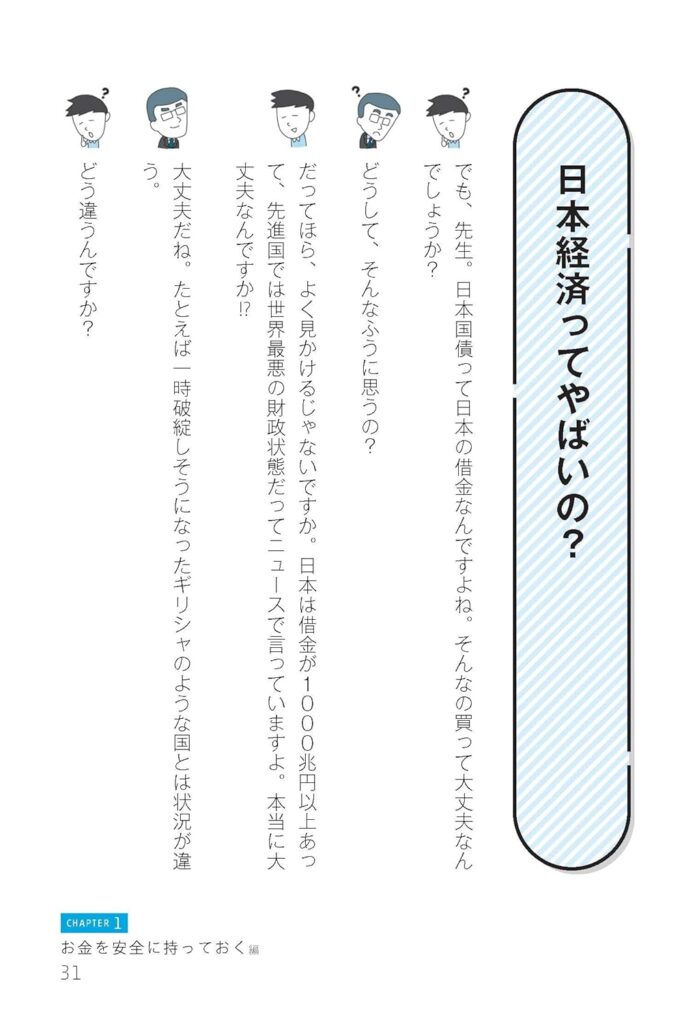 日本経済ってやばいの？

でも、先生。日本国債って日本の借金なんですよね。そんなの買って大丈夫なんでしょうか？

どうして、そんなふうに思うの？

だってほら、よく見かけるじゃないですか。日本は借金が１０００兆円以上あって、先進国では世界最悪の財政状態だってニュースで言っていますよ。本当に大丈夫なんですか!?

大丈夫だね。たとえば一時破綻しそうになったギリシャのような国とは状況が違う。

どう違うんですか？

CHAPTER 1
お金を安全に持っておく編
31